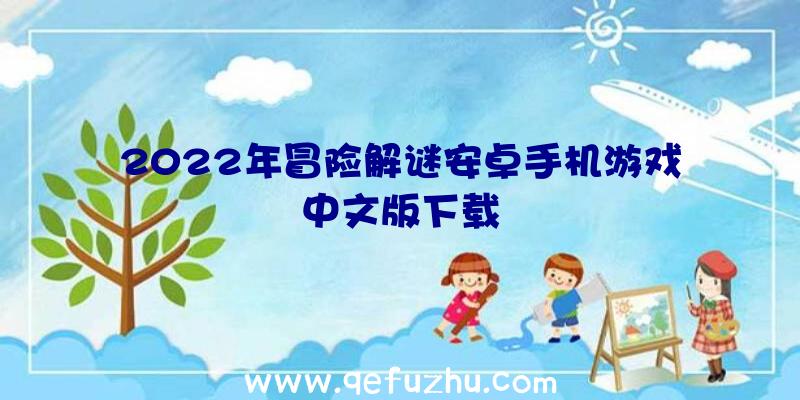 2022年冒险解谜安卓手机游戏中文版下载

www.qefuzhu.com